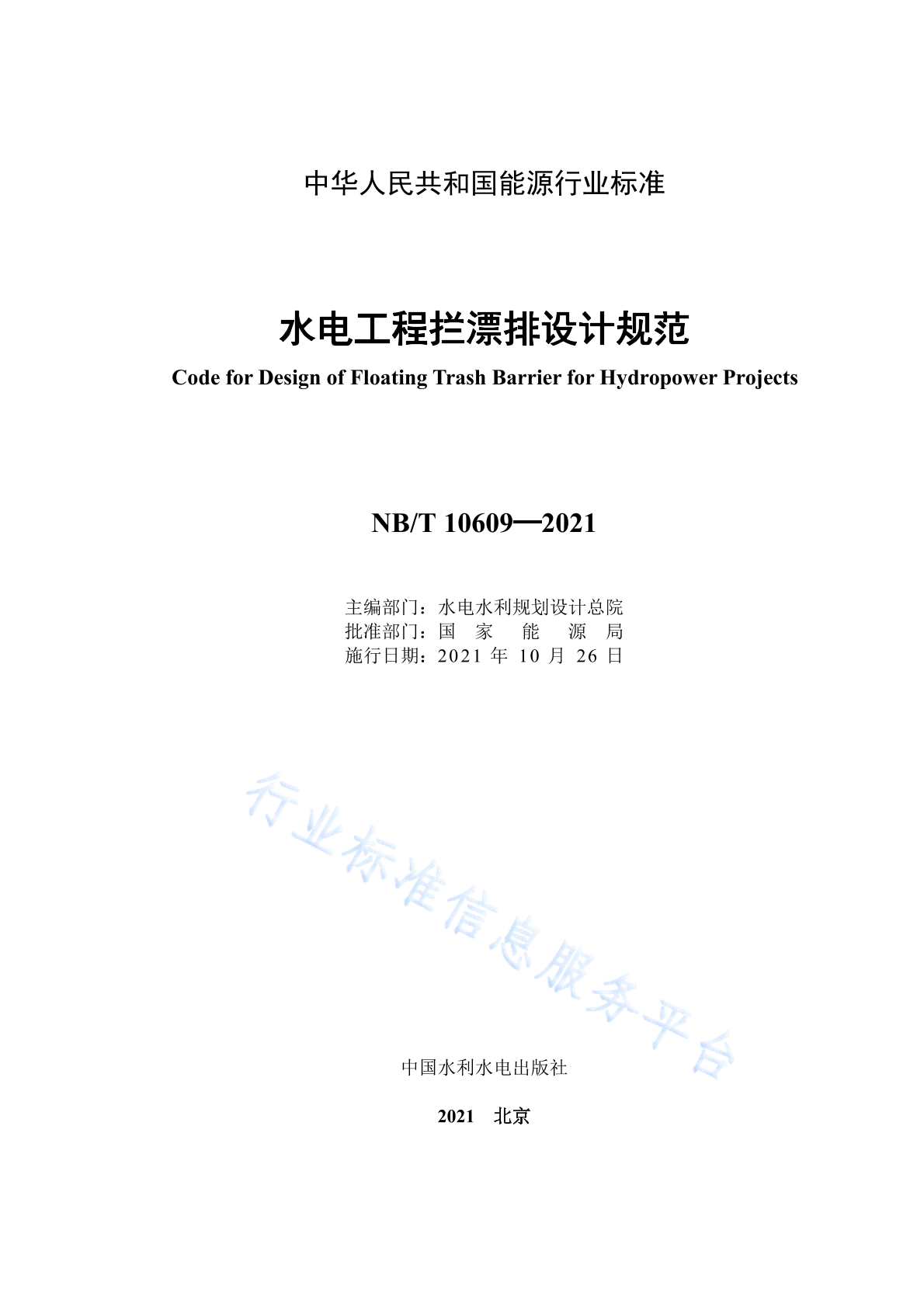 中华人民共和国能源行业标准

水电工程拦漂排设计规范

Code for Design of Floating Trash Barrier for Hydropower Projects

NB/T 10609—2021

主编部门：水电水利规划设计总院
批准部门：国 家 能 源 局
施行日期：2021 年 10 月 26 日

行业标准信息服务平台

中国水利水电出版社

2021 北京